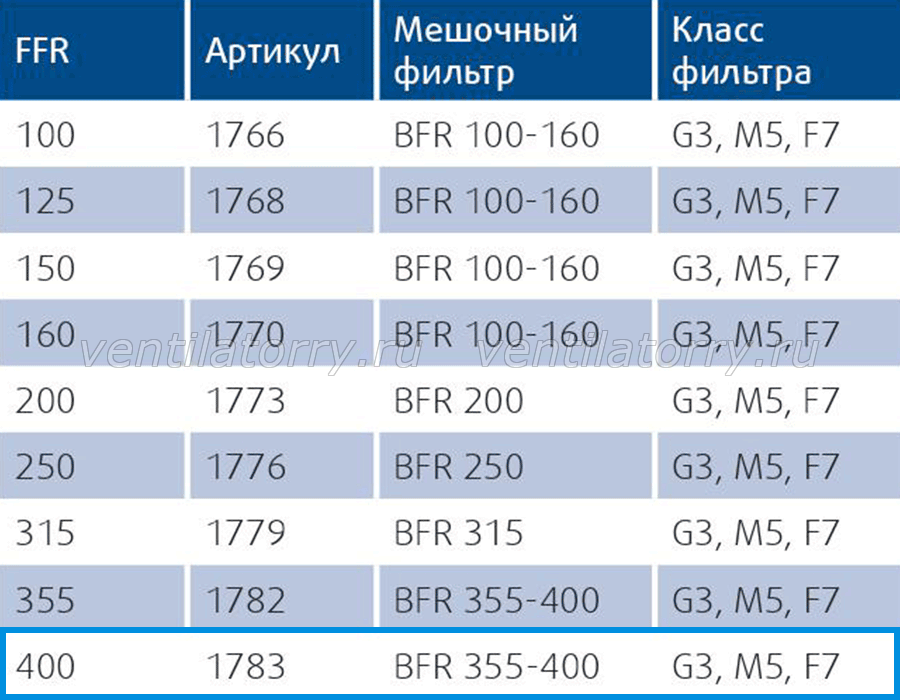 | FFR | Артикул | Мешочный фильтр | Класс фильтра |
|---|---|---|---|
| 100 | 1766 | BFR 100-160 | G3, M5, F7 |
| 125 | 1768 | BFR 100-160 | G3, M5, F7 |
| 150 | 1769 | BFR 100-160 | G3, M5, F7 |
| 160 | 1770 | BFR 100-160 | G3, M5, F7 |
| 200 | 1773 | BFR 200 | G3, M5, F7 |
| 250 | 1776 | BFR 250 | G3, M5, F7 |
| 315 | 1779 | BFR 315 | G3, M5, F7 |
| 355 | 1782 | BFR 355-400 | G3, M5, F7 |
| 400 | 1783 | BFR 355-400 | G3, M5, F7 |

ventilatorry.ru